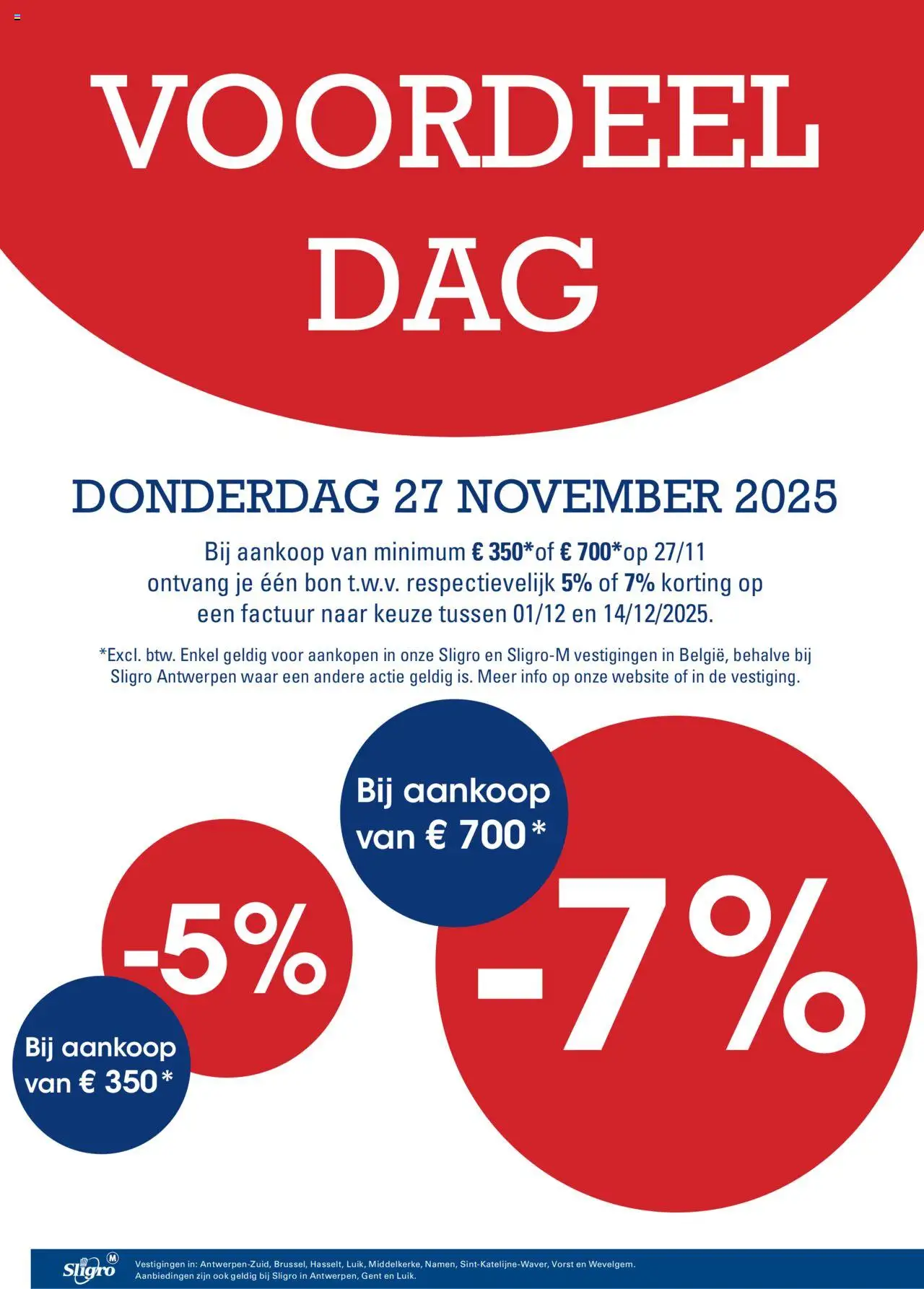 VOORDEEL DAG

DONDERDAG 27 NOVEMBER 2025

Bij aankoop van minimum € 350*of € 700*op 27/11 ontvang je één bon t.w.v. respectievelijk 5% of 7% korting op een factuur naar keuze tussen 01/12 en 14/12/2025.

*Excl. btw. Enkel geldig voor aankopen in onze Sligro en Sligro-M vestigingen in België, behalve bij Sligro Antwerpen waar een andere actie geldig is. Meer info op onze website of in de vestiging.

Bij aankoop van € 700*

-7%

-5%

Bij aankoop van € 350*

Sligro M

Vestigingen in: Antwerpen-Zuid, Brussel, Hasselt, Luik, Middelkerke, Namen, Sint-Katelijne-Waver, Vorst en Wevelgem.
Aanbiedingen zijn ook geldig bij Sligro in Antwerpen, Gent en Luik.